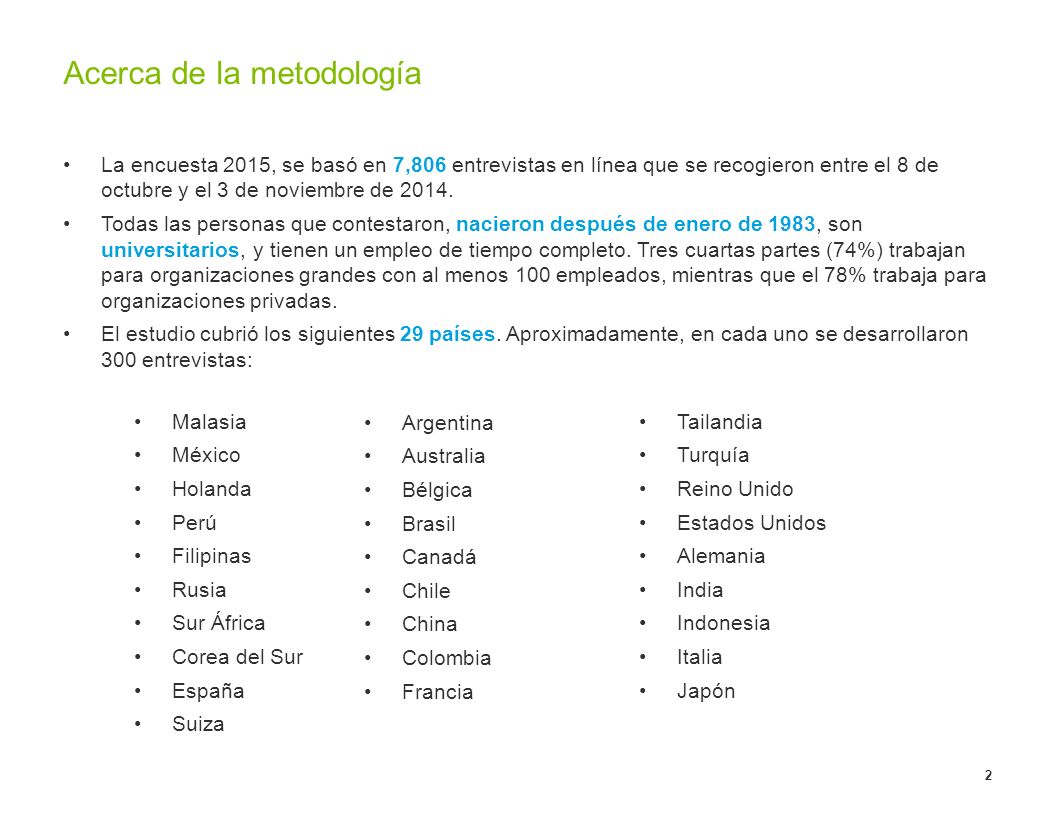 Acerca de la metodología

• La encuesta 2015, se basó en 7,806 entrevistas en línea que se recogieron entre el 8 de octubre y el 3 de noviembre de 2014.

• Todas las personas que contestaron, nacieron después de enero de 1983, son universitarios, y tienen un empleo de tiempo completo. Tres cuartas partes (74%) trabajan para organizaciones grandes con al menos 100 empleados, mientras que el 78% trabaja para organizaciones privadas.

• El estudio cubrió los siguientes 29 países. Aproximadamente, en cada uno se desarrollaron 300 entrevistas:

• Malasia
• México
• Holanda
• Perú
• Filipinas
• Rusia
• Sur África
• Corea del Sur
• España
• Suiza

• Argentina
• Australia
• Bélgica
• Brasil
• Canadá
• Chile
• China
• Colombia
• Francia

• Tailandia
• Turquía
• Reino Unido
• Estados Unidos
• Alemania
• India
• Indonesia
• Italia
• Japón

2